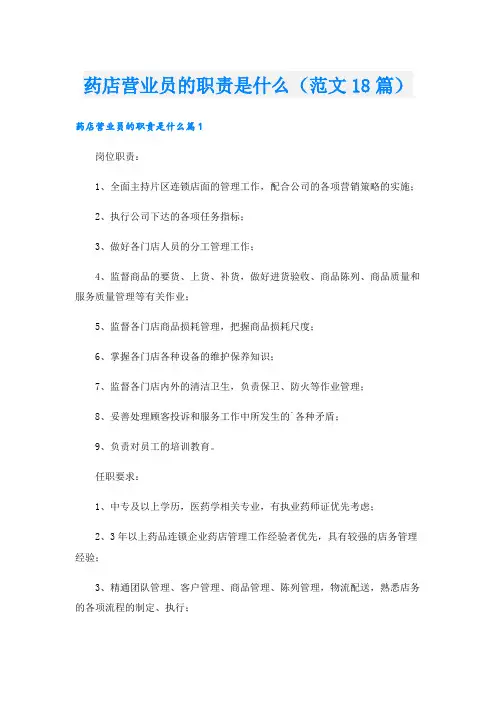 药店营业员的职责是什么（范文18篇）

药店营业员的职责是什么篇1

岗位职责：

1、全面主持片区连锁店面的管理工作，配合公司的各项营销策略的实施；

2、执行公司下达的各项任务指标；

3、做好各门店人员的分工管理工作；

4、监督商品的要货、上货、补货，做好进货验收、商品陈列、商品质量和服务质量管理等有关作业；

5、监督各门店商品损耗管理，把握商品损耗尺度；

6、掌握各门店各种设备的维护保养知识；

7、监督各门店内外的清洁卫生，负责保卫、防火等作业管理；

8、妥善处理顾客投诉和服务工作中所发生的`各种矛盾；

9、负责对员工的培训教育。

任职要求：

1、中专及以上学历，医药学相关专业，有执业药师证优先考虑；

2、3年以上药品连锁企业药店管理工作经验者优先，具有较强的店务管理经验；

3、精通团队管理、客户管理、商品管理、陈列管理，物流配送，熟悉店务的各项流程的制定、执行；